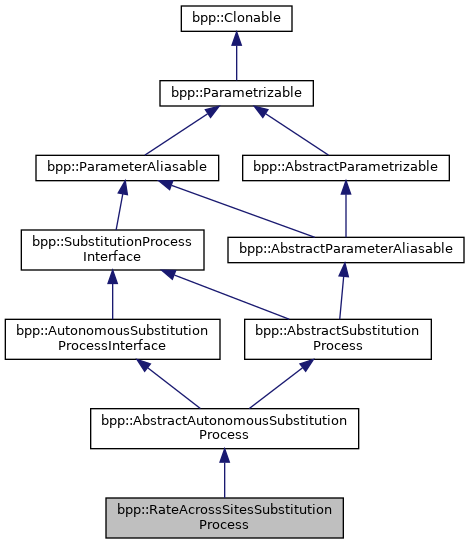 bpp::Clonable

bpp::Parametrizable

bpp::ParameterAliasable

bpp::AbstractParametrizable

bpp::SubstitutionProcess Interface

bpp::AbstractParameterAliasable

bpp::AutonomousSubstitution ProcessInterface

bpp::AbstractSubstitution Process

bpp::AbstractAutonomousSubstitution Process

bpp::RateAcrossSitesSubstitution Process